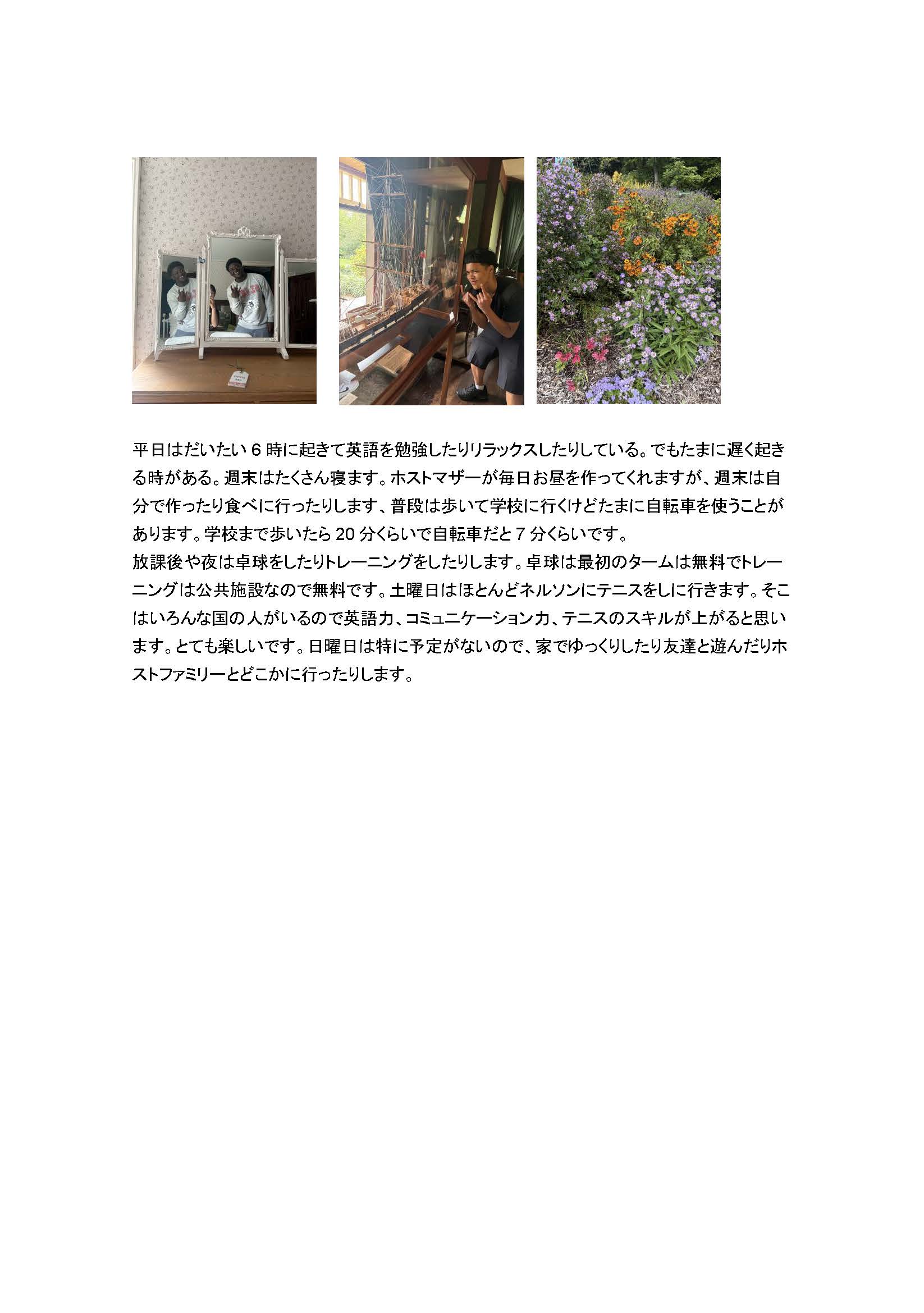 平日はだいたい6時に起きて英語を勉強したりリラックスしたりしている。でもたまに遅く起きる時がある。週末はたくさん寝ます。ホストマザーが毎日お昼を作ってくれますが、週末は自分で作ったり食べに行ったりします、普段は歩いて学校に行くけどたまに自転車を使うことがあります。学校まで歩いたら20分くらいで自転車だと7分くらいです。

放課後や夜は卓球をしたりトレーニングをしたりします。卓球は最初のタームは無料でトレーニングは公共施設なので無料です。土曜日はほとんどネルソンにテニスをしに行きます。そこはいろんな国の人がいるので英語力、コミュニケーション力、テニスのスキルが上がると思います。とても楽しいです。日曜日は特に予定がないので、家でゆっくりしたり友達と遊んだりホストファミリーとどこかに行ったりします。